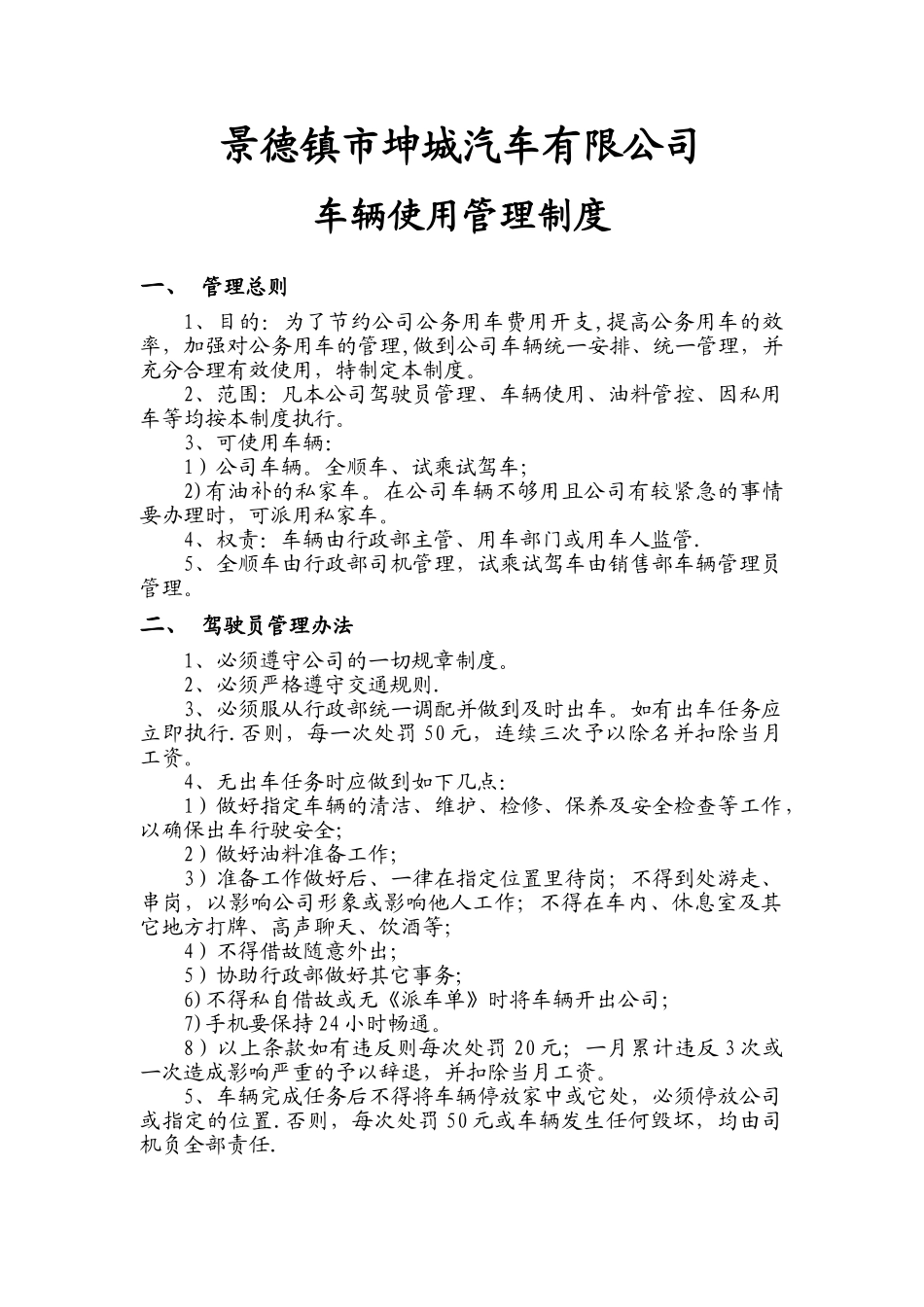 景德镇市坤城汽车有限公司

车辆使用管理制度

一、 管理总则

1、目的：为了节约公司公务用车费用开支,提高公务用车的效率，加强对公务用车的管理,做到公司车辆统一安排、统一管理，并充分合理有效使用，特制定本制度。

2、范围：凡本公司驾驶员管理、车辆使用、油料管控、因私用车等均按本制度执行。

3、可使用车辆：

1）公司车辆。全顺车、试乘试驾车；

2)有油补的私家车。在公司车辆不够用且公司有较紧急的事情要办理时，可派用私家车。

4、权责：车辆由行政部主管、用车部门或用车人监管.

5、全顺车由行政部司机管理，试乘试驾车由销售部车辆管理员管理。

二、 驾驶员管理办法

1、必须遵守公司的一切规章制度。

2、必须严格遵守交通规则.

3、必须服从行政部统一调配并做到及时出车。如有出车任务应立即执行.否则，每一次处罚50元，连续三次予以除名并扣除当月工资。

4、无出车任务时应做到如下几点：

1）做好指定车辆的清洁、维护、检修、保养及安全检查等工作，以确保出车行驶安全;

2）做好油料准备工作;

3）准备工作做好后、一律在指定位置里待岗；不得到处游走、串岗，以影响公司形象或影响他人工作；不得在车内、休息室及其它地方打牌、高声聊天、饮酒等;

4）不得借故随意外出;

5）协助行政部做好其它事务;

6)不得私自借故或无《派车单》时将车辆开出公司；

7)手机要保持24小时畅通。

8）以上条款如有违反则每次处罚20元；一月累计违反3次或一次造成影响严重的予以辞退，并扣除当月工资。

5、车辆完成任务后不得将车辆停放家中或它处，必须停放公司或指定的位置.否则，每次处罚50元或车辆发生任何毁坏，均由司机负全部责任.